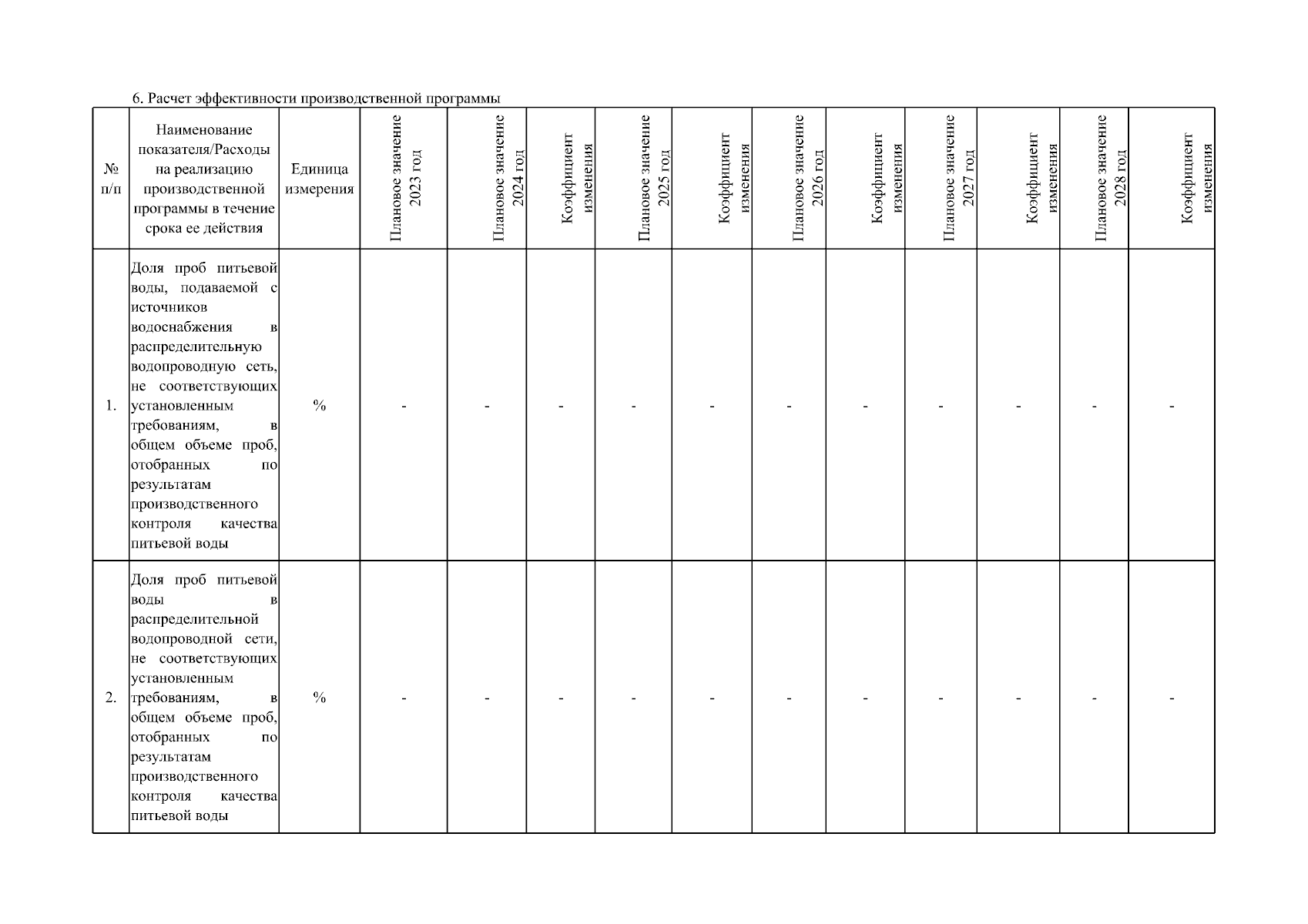 6. Расчет эффективности производственной программы

| № п/п | Наименование показателя/Расходы на реализацию производственной программы в течение срока ее действия | Единица измерения | Плановое значение 2023 год | Плановое значение 2024 год | Коэффициент изменения | Плановое значение 2025 год | Коэффициент изменения | Плановое значение 2026 год | Коэффициент изменения | Плановое значение 2027 год | Коэффициент изменения | Плановое значение 2028 год | Коэффициент изменения |
|---|---|---|---|---|---|---|---|---|---|---|---|---|---|
| 1. | Доля проб питьевой воды, подаваемой с источников водоснабжения в распределительную водопроводную сеть, не соответствующих установленным требованиям, в общем объеме проб, отобранных по результатам производственного контроля качества питьевой воды | % | - | - | - | - | - | - | - | - | - | - | - |
| 2. | Доля проб питьевой воды в распределительной водопроводной сети, не соответствующих установленным требованиям, в общем объеме проб, отобранных по результатам производственного контроля качества питьевой воды | % | - | - | - | - | - | - | - | - | - | - | - |